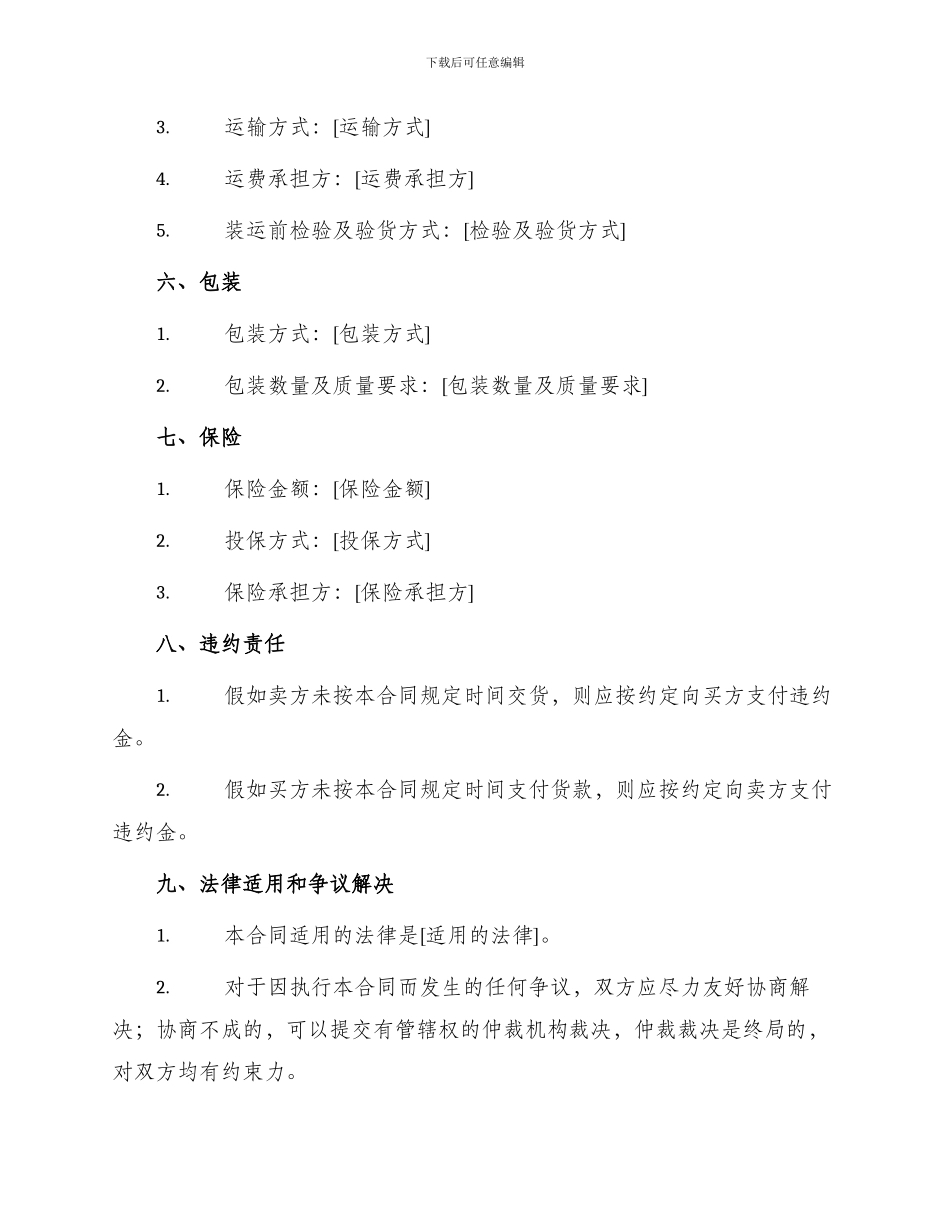 下载后可任意编辑

3. 运输方式：[运输方式]

4. 运费承担方：[运费承担方]

5. 装运前检验及验货方式：[检验及验货方式]

六、包装

1. 包装方式：[包装方式]

2. 包装数量及质量要求：[包装数量及质量要求]

七、保险

1. 保险金额：[保险金额]

2. 投保方式：[投保方式]

3. 保险承担方：[保险承担方]

八、违约责任

1. 假如卖方未按本合同规定时间交货，则应按约定向买方支付违约金。

2. 假如买方未按本合同规定时间支付货款，则应按约定向卖方支付违约金。

九、法律适用和争议解决

1. 本合同适用的法律是[适用的法律]。

2. 对于因执行本合同而发生的任何争议，双方应尽力友好协商解决；协商不成的，可以提交有管辖权的仲裁机构裁决，仲裁裁决是终局的，对双方均有约束力。